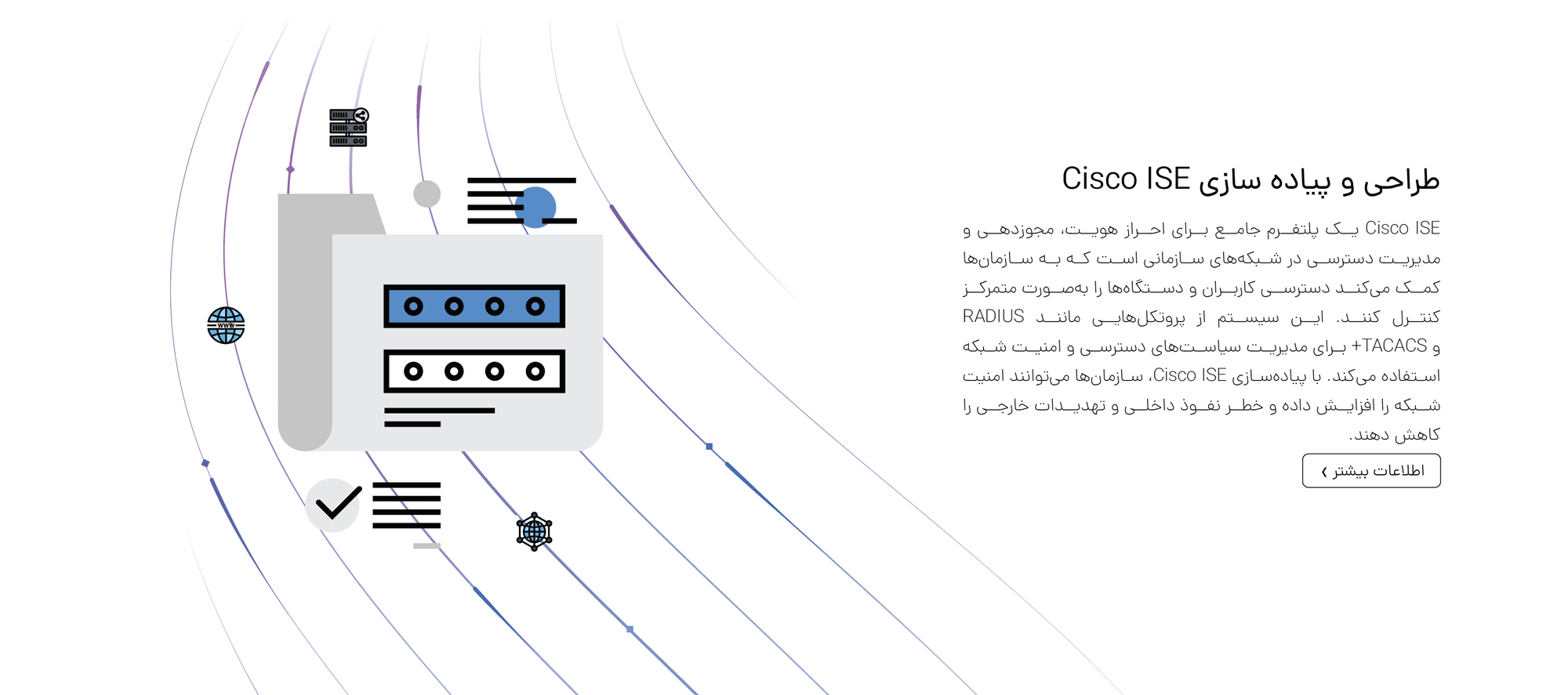 طراحی و پیاده سازی Cisco ISE

Cisco ISE یک پلتفرم جامع برای احراز هویت، مجوزدهی و مدیریت دسترسی در شبکه‌های سازمانی است که به سازمان‌ها کمک می‌کند دسترسی کاربران و دستگاه‌ها را به‌صورت متمرکز کنترل کنند. این سیستم از پروتکل‌هایی مانند RADIUS و TACACS+ برای مدیریت سیاست‌های دسترسی و امنیت شبکه استفاده می‌کند. با پیاده‌سازی Cisco ISE، سازمان‌ها می‌توانند امنیت شبکه را افزایش داده و خطر نفوذ داخلی و تهدیدات خارجی را کاهش دهند.

اطلاعات بیشتر ›

www